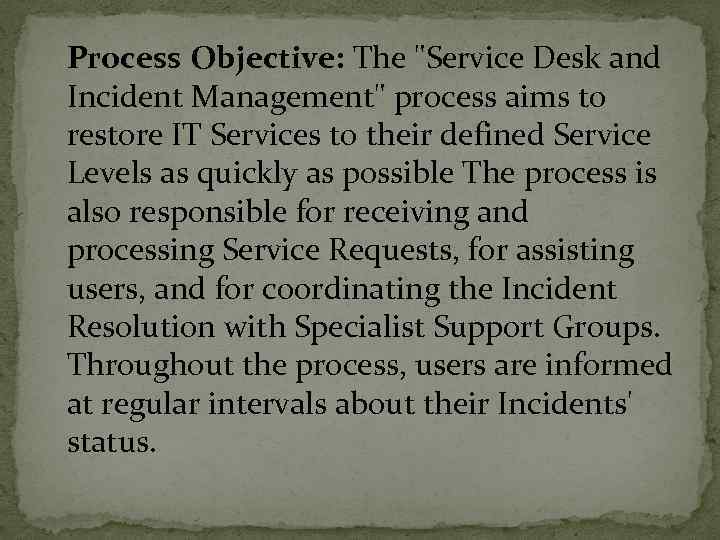 Process Objective: The "Service Desk and Incident Management" process aims to restore IT Services to their defined Service Levels as quickly as possible The process is also responsible for receiving and processing Service Requests, for assisting users, and for coordinating the Incident Resolution with Specialist Support Groups. Throughout the process, users are informed at regular intervals about their Incidents' status.